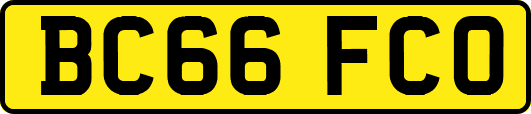 BC66 FCO